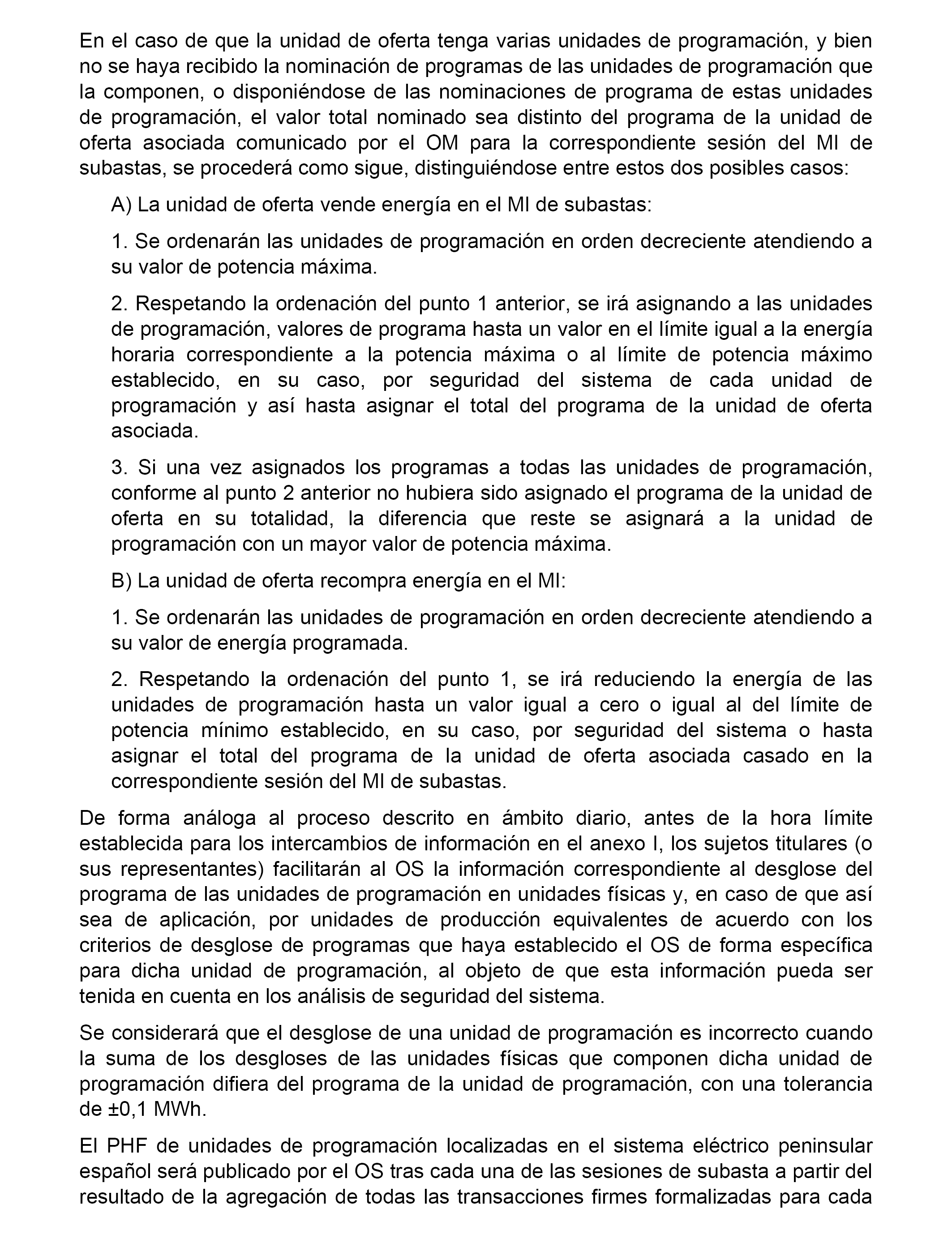 En el caso de que la unidad de oferta tenga varias unidades de programación, y bien no se haya recibido la nominación de programas de las unidades de programación que la componen, o disponiéndose de las nominaciones de programa de estas unidades de programación, el valor total nominado sea distinto del programa de la unidad de oferta asociada comunicado por el OM para la correspondiente sesión del MI de subastas, se procederá como sigue, distinguiéndose entre estos dos posibles casos:

A) La unidad de oferta vende energía en el MI de subastas:

1. Se ordenarán las unidades de programación en orden decreciente atendiendo a su valor de potencia máxima.

2. Respetando la ordenación del punto 1 anterior, se irá asignando a las unidades de programación, valores de programa hasta un valor en el límite igual a la energía horaria correspondiente a la potencia máxima o al límite de potencia máximo establecido, en su caso, por seguridad del sistema de cada unidad de programación y así hasta asignar el total del programa de la unidad de oferta asociada.

3. Si una vez asignados los programas a todas las unidades de programación, conforme al punto 2 anterior no hubiera sido asignado el programa de la unidad de oferta en su totalidad, la diferencia que reste se asignará a la unidad de programación con un mayor valor de potencia máxima.

B) La unidad de oferta recompra energía en el MI:

1. Se ordenarán las unidades de programación en orden decreciente atendiendo a su valor de energía programada.

2. Respetando la ordenación del punto 1, se irá reduciendo la energía de las unidades de programación hasta un valor igual a cero o igual al del límite de potencia mínimo establecido, en su caso, por seguridad del sistema o hasta asignar el total del programa de la unidad de oferta asociada casado en la correspondiente sesión del MI de subastas.

De forma análoga al proceso descrito en ámbito diario, antes de la hora límite establecida para los intercambios de información en el anexo I, los sujetos titulares (o sus representantes) facilitarán al OS la información correspondiente al desglose del programa de las unidades de programación en unidades físicas y, en caso de que así sea de aplicación, por unidades de producción equivalentes de acuerdo con los criterios de desglose de programas que haya establecido el OS de forma específica para dicha unidad de programación, al objeto de que esta información pueda ser tenida en cuenta en los análisis de seguridad del sistema.

Se considerará que el desglose de una unidad de programación es incorrecto cuando la suma de los desgloses de las unidades físicas que componen dicha unidad de programación difiera del programa de la unidad de programación, con una tolerancia de ±0,1 MWh.

El PHF de unidades de programación localizadas en el sistema eléctrico peninsular español será publicado por el OS tras cada una de las sesiones de subasta a partir del resultado de la agregación de todas las transacciones firmes formalizadas para cada